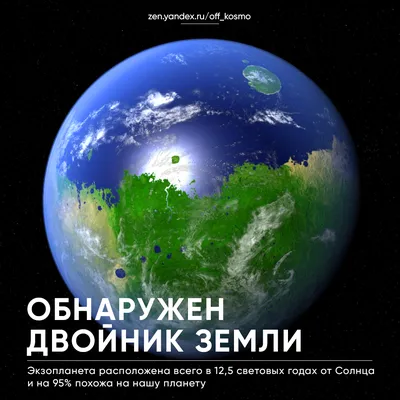 zen.yandex.ru/off_kosmo

ОБНАРУЖЕН ДВОЙНИК ЗЕМЛИ

Экзопланета расположена всего в 12,5 световых годах от Солнца и на 95% похожа на нашу планету